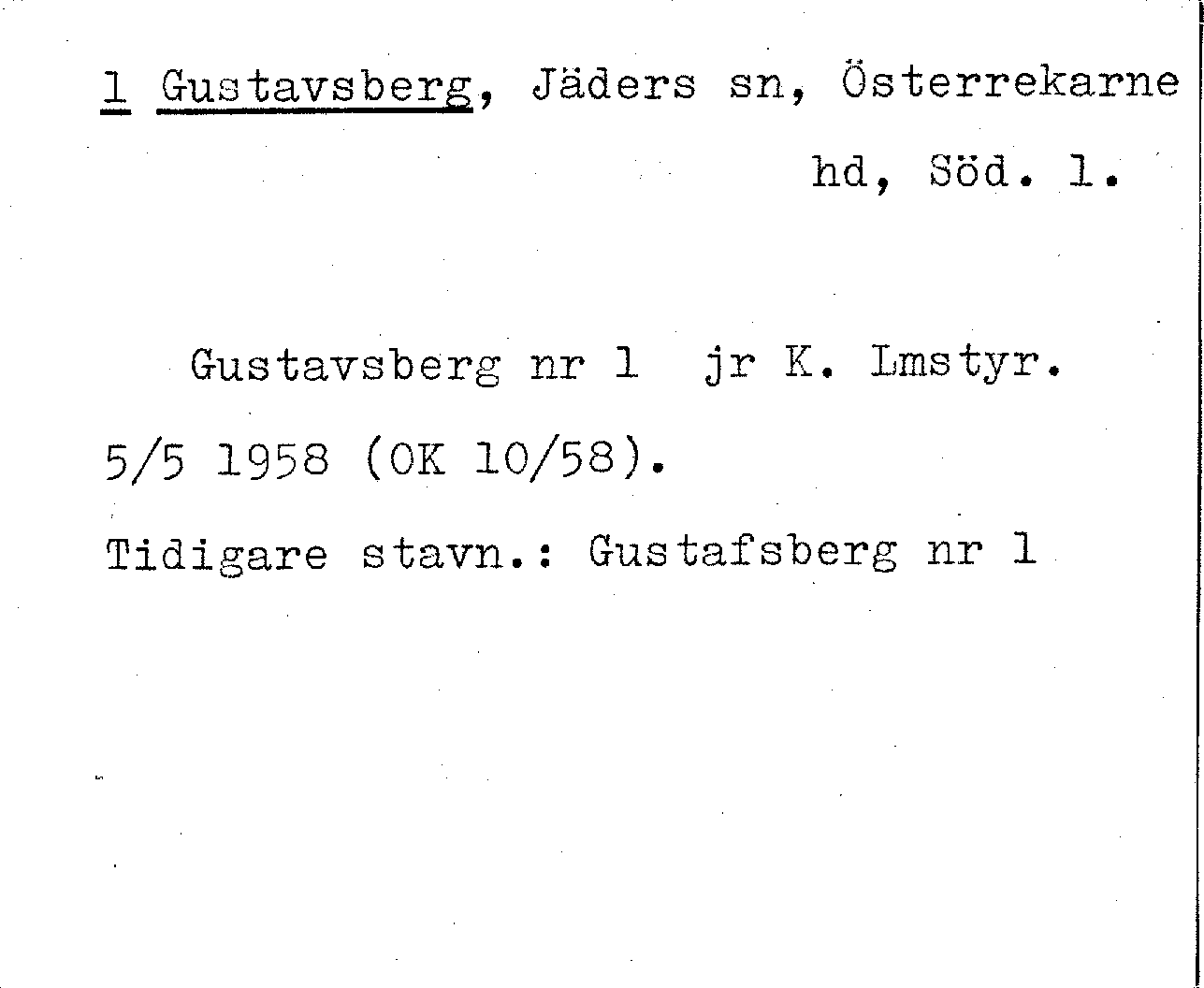 1 Gustavsberg, Jäders sn, Österrekarne hd, Söd. l.

Gustavsberg nr 1 jr K. Lmstyr. 5/5 1958 (OK 10/58).

Tidigare stavn.: Gustafsberg nr 1